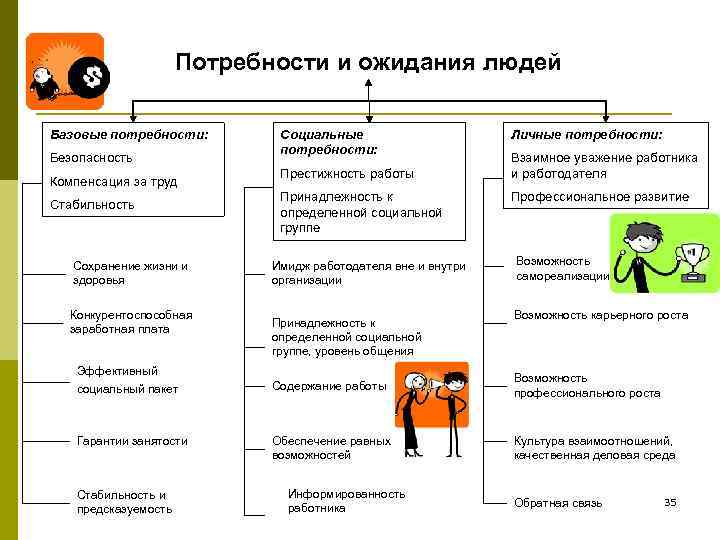 Потребности и ожидания людей

Базовые потребности:
Безопасность
Компенсация за труд
Стабильность

Сохранение жизни и здоровья

Конкурентоспособная заработная плата

Эффективный социальный пакет

Гарантии занятости

Стабильность и предсказуемость

Социальные потребности:
Престижность работы
Принадлежность к определенной социальной группе

Имидж работодателя вне и внутри организации

Принадлежность к определенной социальной группе, уровень общения

Содержание работы

Обеспечение равных возможностей

Информированность работника

Личные потребности:
Взаимное уважение работника и работодателя
Профессиональное развитие

Возможность самореализации

Возможность карьерного роста

Возможность профессионального роста

Культура взаимоотношений, качественная деловая среда

Обратная связь

35